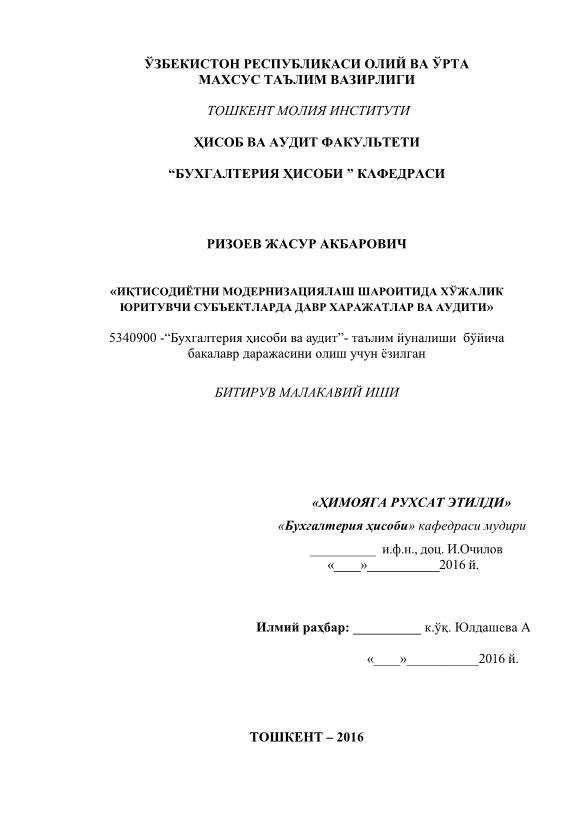 ЎЗБЕКИСТОН РЕСПУБЛИКАСИ ОЛИЙ ВА ЎРТА МАХСУС ТАЪЛИМ ВАЗИРЛИГИ

ТОШКЕНТ МОЛИЯ ИНСТИТУТИ

ҲИСОБ ВА АУДИТ ФАКУЛЬТЕТИ

“БУХГАЛТЕРИЯ ҲИСОБИ ” КАФЕДРАСИ

РИЗОЕВ ЖАСУР АКБАРОВИЧ

«ИҚТИСОДИЁТНИ МОДЕРНИЗАЦИЯЛАШ ШАРОИТИДА ХЎЖАЛИК ЮРИТУВЧИ СУБЪЕКТЛАРДА ДАВР ХАРАЖАТЛАР ВА АУДИТИ»

5340900 -“Бухгалтерия ҳисоби ва аудит”- таълим йуналиши бўйича бакалавр даражасини олиш учун ёзилган

БИТИРУВ МАЛАКАВИЙ ИШИ

«ҲИМОЯГА РУХСАТ ЭТИЛДИ»

«Бухгалтерия ҳисоби» кафедраси мудири

__________ и.ф.н., доц. И.Очилов

«____»__________2016 й.

Илмий раҳбар: __________ к.ўқ. Юлдашева А

«____»__________2016 й.

ТОШКЕНТ – 2016